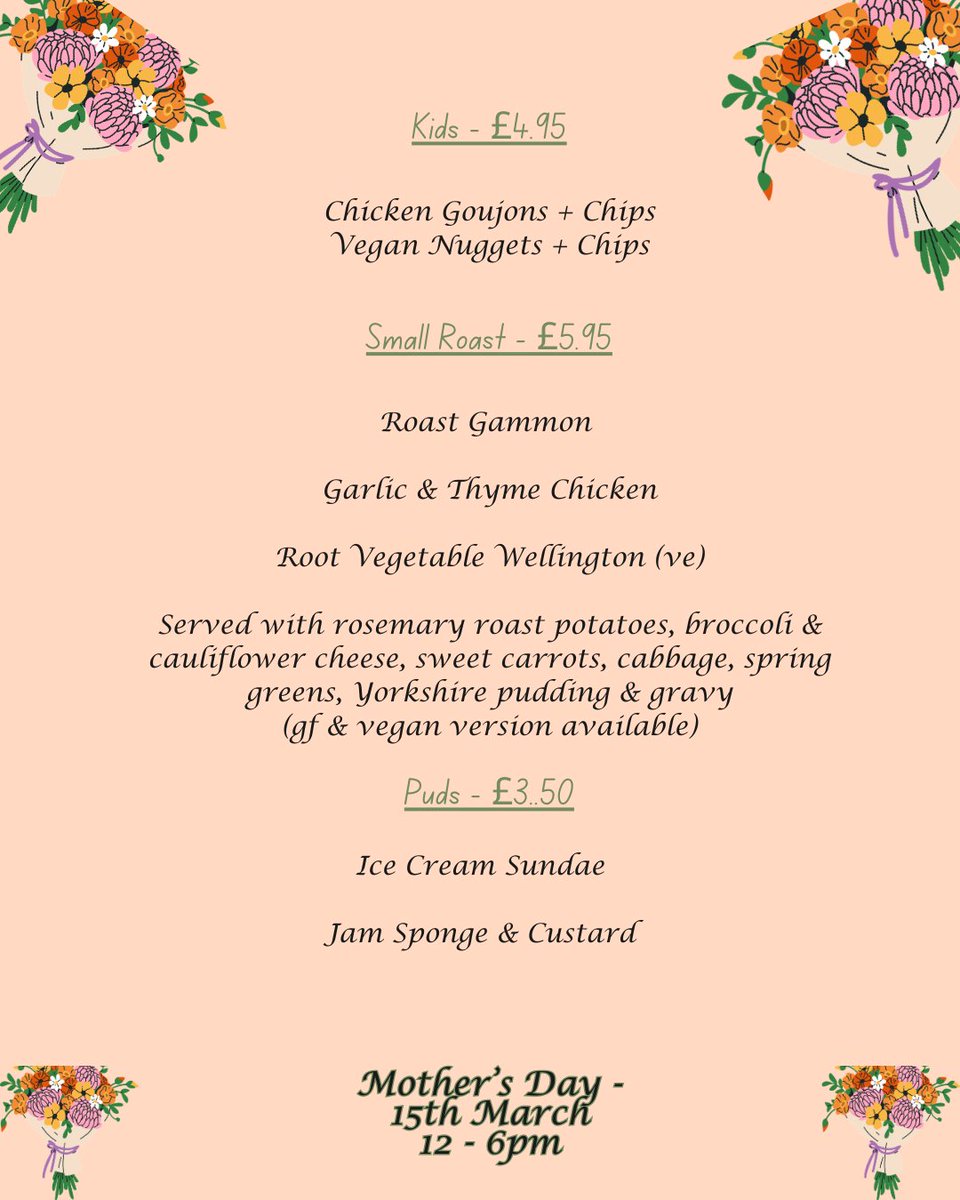 Kids - £4.95

Chicken Goujons + Chips
Vegan Nuggets + Chips

Small Roast - £5.95

Roast Gammon

Garlic & Thyme Chicken

Root Vegetable Wellington (ve)

Served with rosemary roast potatoes, broccoli & cauliflower cheese, sweet carrots, cabbage, spring greens, Yorkshire pudding & gravy
(gf & vegan version available)

Puds - £3..50

Ice Cream Sundae

Jam Sponge & Custard

Mother's Day -
15th March
12 - 6pm